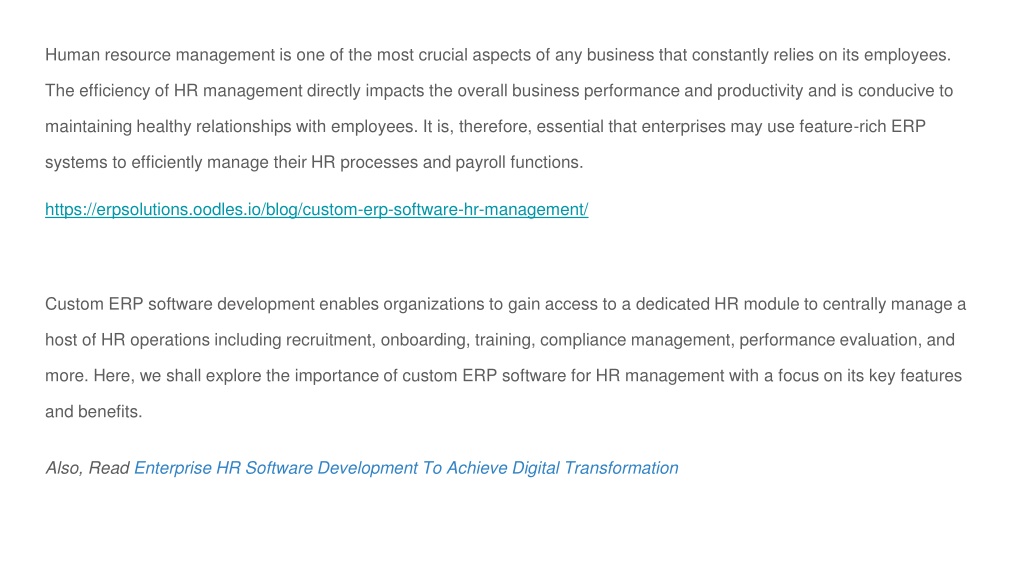 Human resource management is one of the most crucial aspects of any business that constantly relies on its employees. The efficiency of HR management directly impacts the overall business performance and productivity and is conducive to maintaining healthy relationships with employees. It is, therefore, essential that enterprises may use feature-rich ERP systems to efficiently manage their HR processes and payroll functions.

https://erpsolutions.oodles.io/blog/custom-erp-software-hr-management/

Custom ERP software development enables organizations to gain access to a dedicated HR module to centrally manage a host of HR operations including recruitment, onboarding, training, compliance management, performance evaluation, and more. Here, we shall explore the importance of custom ERP software for HR management with a focus on its key features and benefits.

Also, Read Enterprise HR Software Development To Achieve Digital Transformation